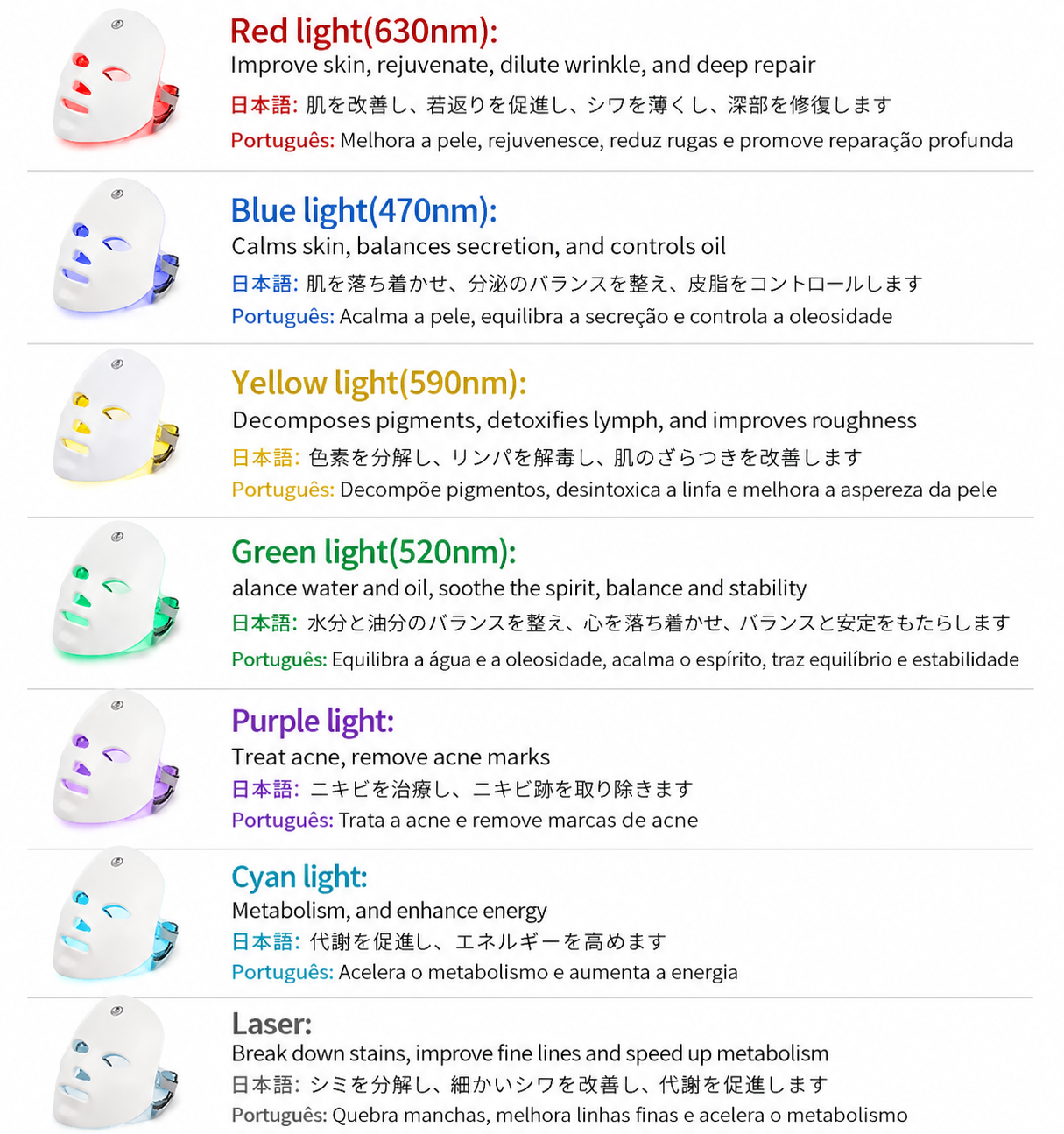 Red light(630nm):
Improve skin, rejuvenate, dilute wrinkle, and deep repair
日本語: 肌を改善し、若返りを促進し、シワを薄くし、深部を修復します
Português: Melhora a pele, rejuvenesce, reduz rugas e promove reparação profunda

Blue light(470nm):
Calms skin, balances secretion, and controls oil
日本語: 肌を落ち着かせ、分泌のバランスを整え、皮脂をコントロールします
Português: Acalma a pele, equilibra a secreção e controla a oleosidade

Yellow light(590nm):
Decomposes pigments, detoxifies lymph, and improves roughness
日本語: 色素を分解し、リンパを解毒し、肌のざらつきを改善します
Português: Decompõe pigmentos, desintoxica a linfa e melhora a aspereza da pele

Green light(520nm):
alance water and oil, soothe the spirit, balance and stability
日本語: 水分と油分のバランスを整え、心を落ち着かせ、バランスと安定をもたらします
Português: Equilibra a água e a oleosidade, acalma o espírito, traz equilíbrio e estabilidade

Purple light:
Treat acne, remove acne marks
日本語: ニキビを治療し、ニキビ跡を取り除きます
Português: Trata a acne e remove marcas de acne

Cyan light:
Metabolism, and enhance energy
日本語: 代謝を促進し、エネルギーを高めます
Português: Acelera o metabolismo e aumenta a energia

Laser:
Break down stains, improve fine lines and speed up metabolism
日本語: シミを分解し、細かいシワを改善し、代謝を促進します
Português: Quebra manchas, melhora linhas finas e acelera o metabolismo